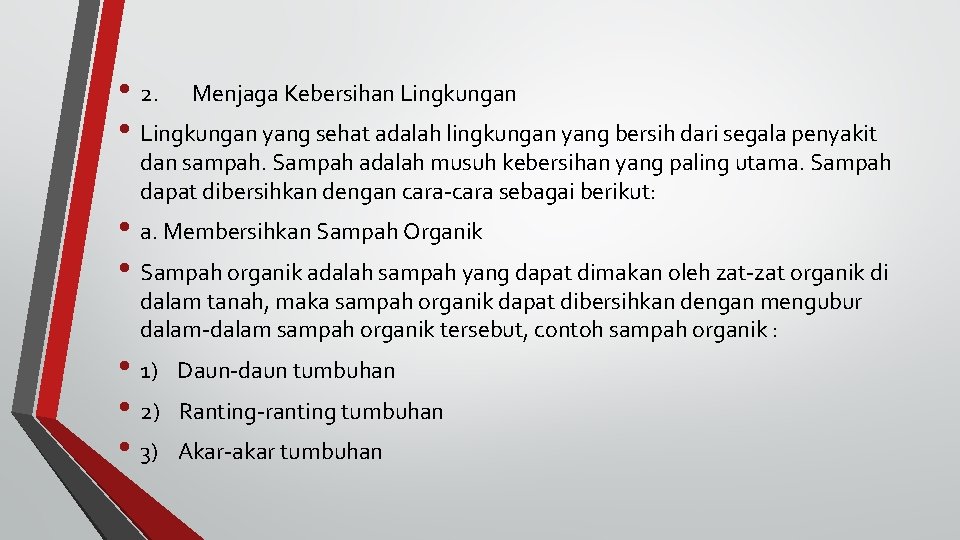 • 2. Menjaga Kebersihan Lingkungan

• Lingkungan yang sehat adalah lingkungan yang bersih dari segala penyakit dan sampah. Sampah adalah musuh kebersihan yang paling utama. Sampah dapat dibersihkan dengan cara-cara sebagai berikut:

• a. Membersihkan Sampah Organik

• Sampah organik adalah sampah yang dapat dimakan oleh zat-zat organik di dalam tanah, maka sampah organik dapat dibersihkan dengan mengubur dalam-dalam sampah organik tersebut, contoh sampah organik :

• 1) Daun-daun tumbuhan

• 2) Ranting-ranting tumbuhan

• 3) Akar-akar tumbuhan